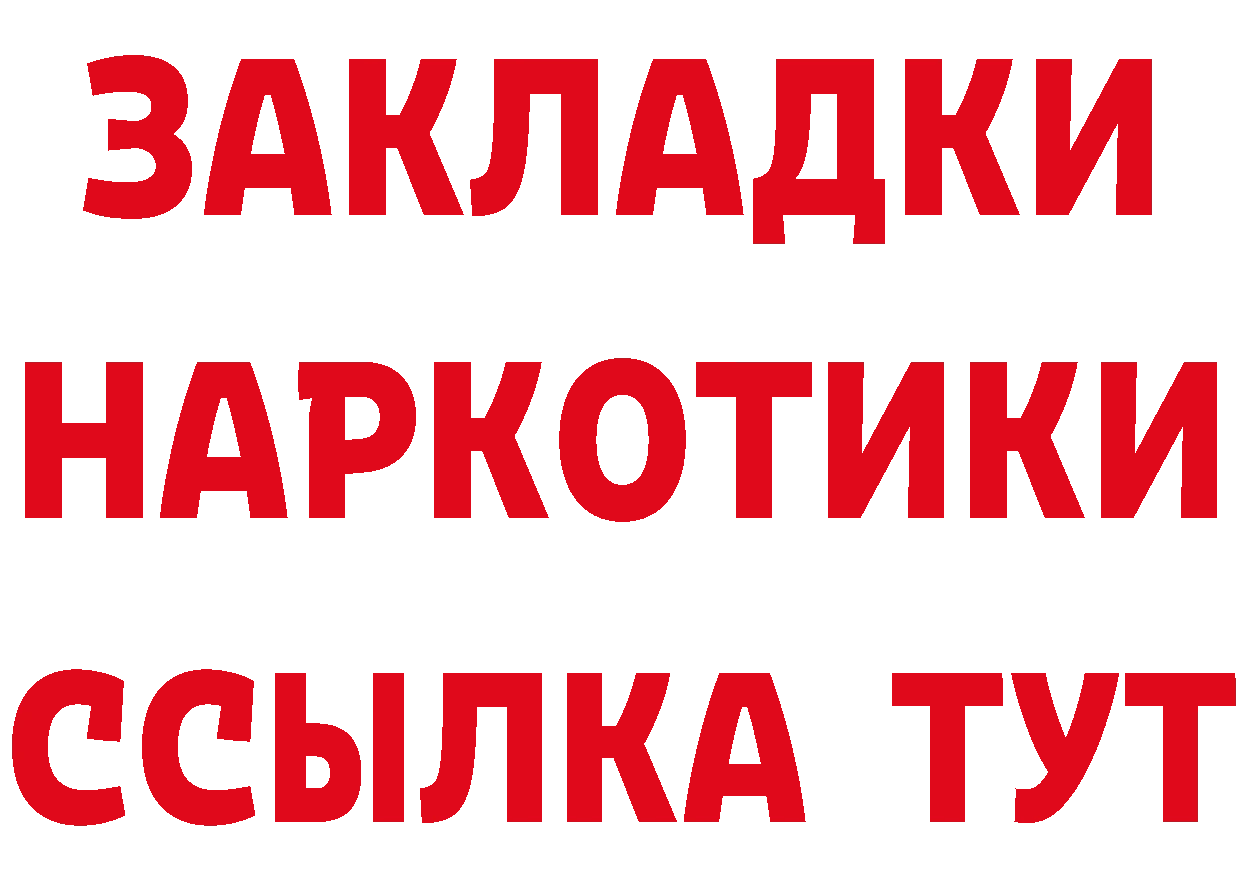 ЗАКЛАДКИ
НАРКОТИКИ
ССЫЛКА ТУТ